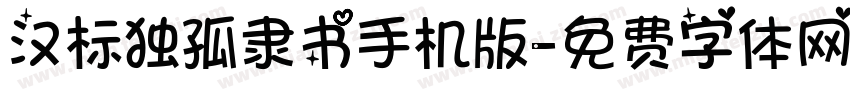 汉标独孤隶书手机版-免费字体网